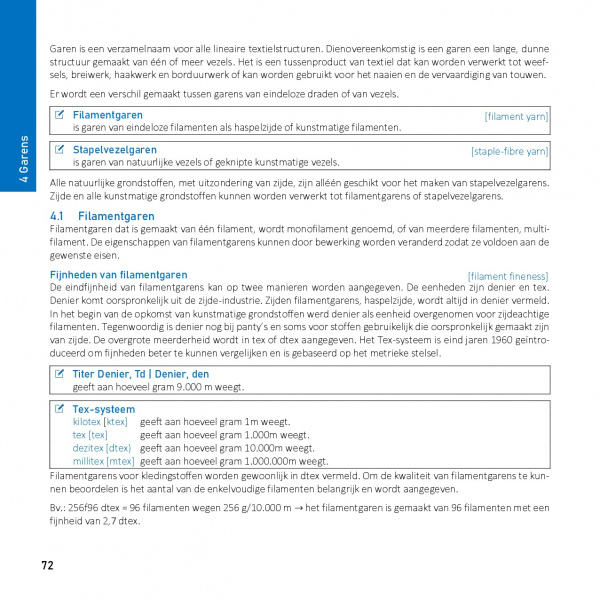 4 Garens

Garen is een verzamelnaam voor alle lineaire textielstructuren. Dienovereenkomstig is een garen een lange, dunne structuur gemaakt van één of meer vezels. Het is een tussenproduct van textiel dat kan worden verwerkt tot weefsels, breiwerk, haakwerk en borduurwerk of kan worden gebruikt voor het naaien en de vervaardiging van touwen.

Er wordt een verschil gemaakt tussen garens van eindeloze draden of van vezels.

Filamentgaren [filament yarn]
is garen van eindeloze filamenten als haspelzijde of kunstmatige filamenten.

Stapelvezelgaren [staple-fibre yarn]
is garen van natuurlijke vezels of geknipte kunstmatige vezels.

Alle natuurlijke grondstoffen, met uitzondering van zijde, zijn alléén geschikt voor het maken van stapelvezelgarens. Zijde en alle kunstmatige grondstoffen kunnen worden verwerkt tot filamentgarens of stapelvezelgarens.

4.1 Filamentgaren
Filamentgaren dat is gemaakt van één filament, wordt monofilament genoemd, of van meerdere filamenten, multifilament. De eigenschappen van filamentgarens kunnen door bewerking worden veranderd zodat ze voldoen aan de gewenste eisen.

Fijnheden van filamentgaren [filament fineness]
De eindfijnheid van filamentgarens kan op twee manieren worden aangegeven. De eenheden zijn denier en tex. Denier komt oorspronkelijk uit de zijde-industrie. Zijden filamentgarens, haspelzijde, wordt altijd in denier vermeld. In het begin van de opkomst van kunstmatige grondstoffen werd denier als eenheid overgenomen voor zijdeachtige filamenten. Tegenwoordig is denier nog bij panty's en soms voor stoffen gebruikelijk die oorspronkelijk gemaakt zijn van zijde. De overgrote meerderheid wordt in tex of dtex aangegeven. Het Tex-systeem is eind jaren 1960 geïntroduceerd om fijnheden beter te kunnen vergelijken en is gebaseerd op het metrieke stelsel.

Titer Denier, Td | Denier, den
geeft aan hoeveel gram 9.000 m weegt.

Tex-systeem
kilotex [ktex] geeft aan hoeveel gram 1m weegt.
tex [tex] geeft aan hoeveel gram 1.000m weegt.
dezitex [dtex] geeft aan hoeveel gram 10.000m weegt.
millitex [mtex] geeft aan hoeveel gram 1.000.000m weegt.

Filamentgarens voor kledingstoffen worden gewoonlijk in dtex vermeld. Om de kwaliteit van filamentgarens te kunnen beoordelen is het aantal van de enkelvoudige filamenten belangrijk en wordt aangegeven.

Bv.: 256f96 dtex = 96 filamenten wegen 256 g/10.000 m → het filamentgaren is gemaakt van 96 filamenten met een fijnheid van 2,7 dtex.

72